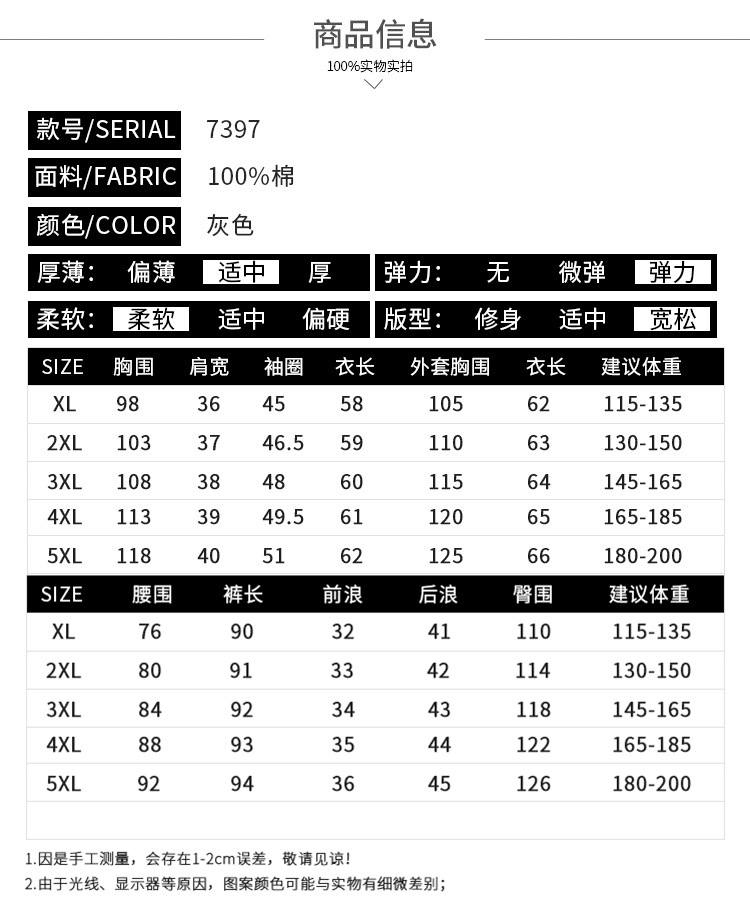 商品信息

100%实物实拍

款号/SERIAL 7397

面料/FABRIC 100%棉

颜色/COLOR 灰色

厚薄: 偏薄 适中 厚

弹力: 无 微弹 弹力

柔软: 柔软 适中 偏硬

版型: 修身 适中 宽松

| SIZE | 胸围 | 肩宽 | 袖圈 | 衣长 | 外套胸围 | 衣长 | 建议体重 |
|---|---|---|---|---|---|---|---|
| XL | 98 | 36 | 45 | 58 | 105 | 62 | 115-135 |
| 2XL | 103 | 37 | 46.5 | 59 | 110 | 63 | 130-150 |
| 3XL | 108 | 38 | 48 | 60 | 115 | 64 | 145-165 |
| 4XL | 113 | 39 | 49.5 | 61 | 120 | 65 | 165-185 |
| 5XL | 118 | 40 | 51 | 62 | 125 | 66 | 180-200 |

| SIZE | 腰围 | 裤长 | 前浪 | 后浪 | 臀围 | 建议体重 |
|---|---|---|---|---|---|---|
| XL | 76 | 90 | 32 | 41 | 110 | 115-135 |
| 2XL | 80 | 91 | 33 | 42 | 114 | 130-150 |
| 3XL | 84 | 92 | 34 | 43 | 118 | 145-165 |
| 4XL | 88 | 93 | 35 | 44 | 122 | 165-185 |
| 5XL | 92 | 94 | 36 | 45 | 126 | 180-200 |

1.因是手工测量，会存在1-2cm误差，敬请见谅!
2.由于光线、显示器等原因，图案颜色可能与实物有细微差别;